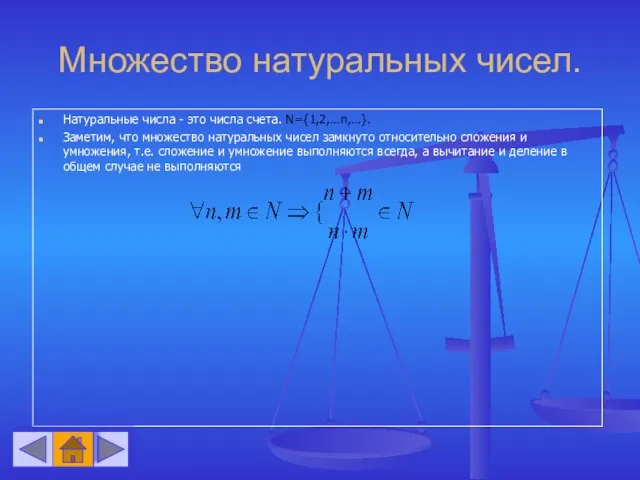 Множество натуральных чисел.

Натуральные числа - это числа счета. N={1,2,…n,…}.

Заметим, что множество натуральных чисел замкнуто относительно сложения и умножения, т.е. сложение и умножение выполняются всегда, а вычитание и деление в общем случае не выполняются

$\forall n, m \in N \Rightarrow \{ \begin{matrix} n + m \\ n \cdot m \end{matrix} \in N$